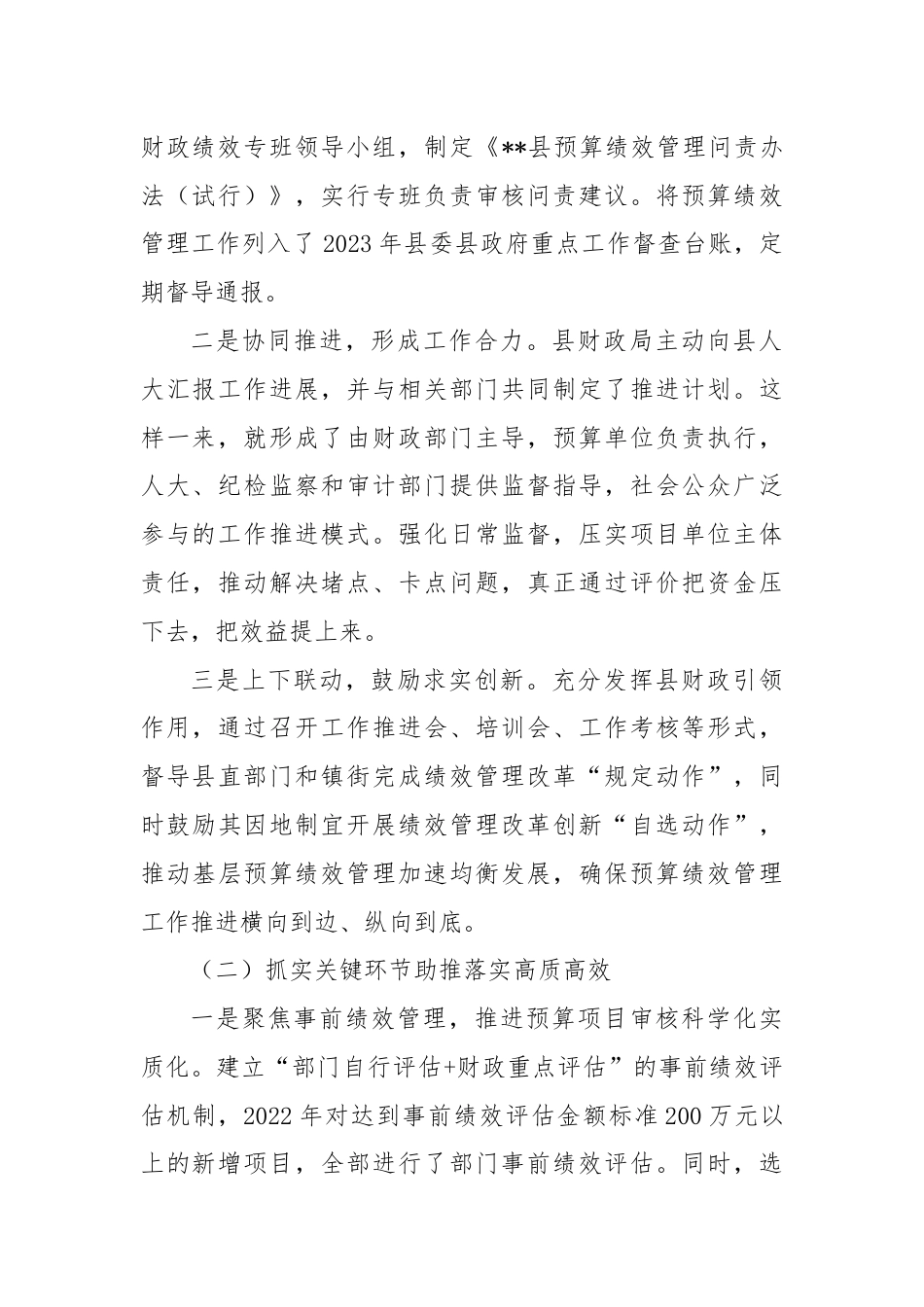 财政绩效专班领导小组，制定《**县预算绩效管理问责办法（试行）》，实行专班负责审核问责建议。将预算绩效管理工作列入了2023年县委县政府重点工作督查台账，定期督导通报。

二是协同推进，形成工作合力。县财政局主动向县人大汇报工作进展，并与相关部门共同制定了推进计划。这样一来，就形成了由财政部门主导，预算单位负责执行，人大、纪检监察和审计部门提供监督指导，社会公众广泛参与的工作推进模式。强化日常监督，压实项目单位主体责任，推动解决堵点、卡点问题，真正通过评价把资金压下去，把效益提上来。

三是上下联动，鼓励求实创新。充分发挥县财政引领作用，通过召开工作推进会、培训会、工作考核等形式，督导县直部门和镇街完成绩效管理改革“规定动作”，同时鼓励其因地制宜开展绩效管理改革创新“自选动作”，推动基层预算绩效管理加速均衡发展，确保预算绩效管理工作推进横向到边、纵向到底。

（二）抓实关键环节助推落实高质高效

一是聚焦事前绩效管理，推进预算项目审核科学化实质化。建立“部门自行评估+财政重点评估”的事前绩效评估机制，2022年对达到事前绩效评估金额标准200万元以上的新增项目，全部进行了部门事前绩效评估。同时，选